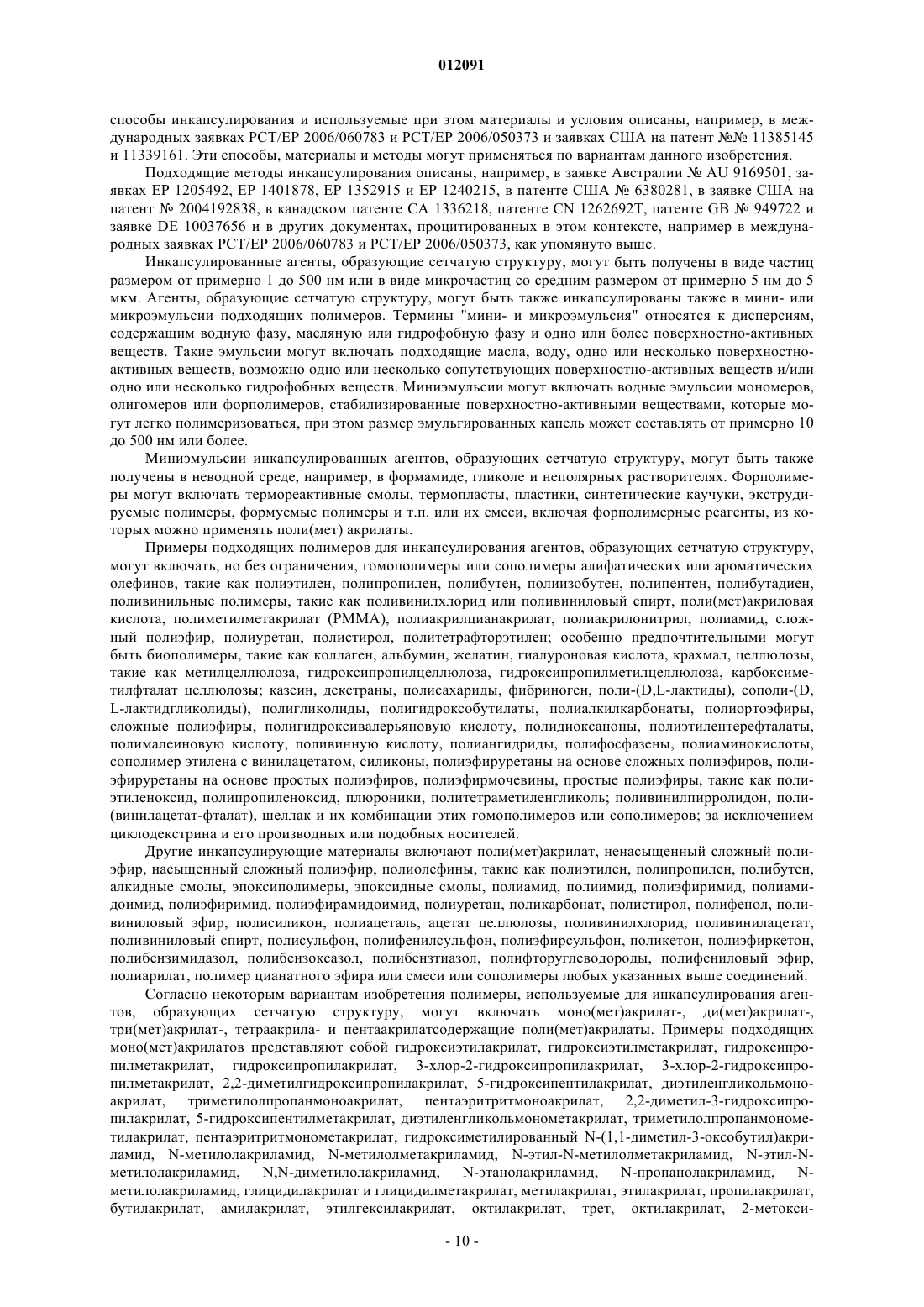 012091

способы инкапсулирования и используемые при этом материалы и условия описаны, например, в международных заявках PCT/EP 2006/060783 и PCT/EP 2006/050373 и заявках США на патент №№ 11385145 и 11339161. Эти способы, материалы и методы могут применяться по вариантам данного изобретения.

Подходящие методы инкапсулирования описаны, например, в заявке Австралии № AU 9169501, заявках EP 1205492, EP 1401878, EP 1352915 и EP 1240215, в патенте США № 6380281, в заявке США на патент № 2004192838, в канадском патенте CA 1336218, патенте CN 1262692T, патенте GB № 949722 и заявке DE 10037656 и в других документах, процитированных в этом контексте, например в международных заявках PCT/EP 2006/060783 и PCT/EP 2006/050373, как упомянуто выше.

Инкапсулированные агенты, образующие сетчатую структуру, могут быть получены в виде частиц размером от примерно 1 до 500 нм или в виде микрочастиц со средним размером от примерно 5 нм до 5 мкм. Агенты, образующие сетчатую структуру, могут быть также инкапсулированы также в мини- или микроэмульсии подходящих полимеров. Термины "мини- и микроэмульсия" относятся к дисперсиям, содержащим водную фазу, масляную или гидрофобную фазу и одно или более поверхностно-активных веществ. Такие эмульсии могут включать подходящие масла, воду, одно или несколько поверхностно-активных веществ, возможно одно или несколько сопутствующих поверхностно-активных веществ и/или одно или несколько гидрофобных веществ. Миниэмульсии могут включать водные эмульсии мономеров, олигомеров или форполимеров, стабилизированные поверхностно-активными веществами, которые могут легко полимеризоваться, при этом размер эмульгированных капель может составлять от примерно 10 до 500 нм или более.

Миниэмульсии инкапсулированных агентов, образующих сетчатую структуру, могут быть также получены в неводной среде, например, в формамиде, гликоле и неполярных растворителях. Форполимеры могут включать термореактивные смолы, термопласты, пластики, синтетические каучуки, экструдируемые полимеры, формуемые полимеры и т.п. или их смеси, включая форполимерные реагенты, из которых можно применять поли(мет) акрилаты.

Примеры подходящих полимеров для инкапсулирования агентов, образующих сетчатую структуру, могут включать, но без ограничения, гомополимеры или сополимеры алифатических или ароматических олефинов, такие как полиэтилен, полипропилен, полибутен, полиизобутен, полипентен, полибутадиен, поливинильные полимеры, такие как поливинилхлорид или поливиниловый спирт, поли(мет)акриловая кислота, полиметилметакрилат (PMMA), полиакрилцианакрилат, полиакрилонитрил, полиамид, сложный полиэфир, полиуретан, полистирол, политетрафторэтилен; особенно предпочтительными могут быть биополимеры, такие как коллаген, альбумин, желатин, гиалуроновая кислота, крахмал, целлюлозы, такие как метилцеллюлоза, гидроксипропилцеллюлоза, гидроксипропилметилцеллюлоза, карбоксиметилфталат целлюлозы; казеин, декстраны, полисахариды, фибриноген, поли-(D,L-лактиды), сополи-(D, L-лактидгликолиды), полигликолиды, полигидроксобутилаты, полиалкилкарбонаты, полиортоэфиры, сложные полиэфиры, полигидроксивалерьяновую кислоту, полидиоксаноны, полиэтилентерефталаты, полималеиновую кислоту, поливинную кислоту, полиангидриды, полифосфазены, полиаминокислоты, сополимер этилена с винилацетатом, силиконы, полиэфируретаны на основе сложных полиэфиров, полиэфируретаны на основе простых полиэфиров, полиэфирмочевины, простые полиэфиры, такие как полиэтиленоксид, полипропиленоксид, плюроники, политетраметиленгликоль; поливинилпирролидон, поли-(винилацетат-фталат), шеллак и их комбинации этих гомополимеров или сополимеров; за исключением циклодекстрина и его производных или подобных носителей.

Другие инкапсулирующие материалы включают поли(мет)акрилат, ненасыщенный сложный полиэфир, насыщенный сложный полиэфир, полиолефины, такие как полиэтилен, полипропилен, полибутен, алкидные смолы, эпоксиполимеры, эпоксидные смолы, полиамид, полиимид, полиэфиримид, полиамидоимид, полиэфиримид, полиэфирамидоимид, полиуретан, поликарбонат, полистирол, полифенол, поливиниловый эфир, полисиликон, полиацеталь, ацетат целлюлозы, поливинилхлорид, поливинилацетат, поливиниловый спирт, полисульфон, полифенилсульфон, полиэфирсульфон, поликетон, полиэфиркетон, полибензимидазол, полибензоксазол, полибензтиазол, полифторуглеводороды, полифениловый эфир, полиарилат, полимер цианатного эфира или смеси или сополимеры любых указанных выше соединений.

Согласно некоторым вариантам изобретения полимеры, используемые для инкапсулирования агентов, образующих сетчатую структуру, могут включать моно(мет)акрилат-, ди(мет)акрилат-, три(мет)акрилат-, тетраакрила- и пентаакрилатсодержащие поли(мет)акрилаты. Примеры подходящих моно(мет)акрилатов представляют собой гидроксиэтилакрилат, гидроксиэтилметакрилат, гидроксипропилметакрилат, гидроксипропилакрилат, 3-хлор-2-гидроксипропилакрилат, 3-хлор-2-гидроксипропилметакрилат, 2,2-диметилгидроксипропилакрилат, 5-гидроксипентилакрилат, диэтиленгликольмоноакрилат, триметилолпропанмоноакрилат, пентаэритритмоноакрилат, 2,2-диметил-3-гидроксипропилакрилат, 5-гидроксипентилметакрилат, диэтиленгликольмонометакрилат, триметилолпропанмонометилакрилат, пентаэритритмонометакрилат, гидроксиметилированный N-(1,1-диметил-3-оксобутил)акриламид, N-метилолакриламид, N-метилолметакриламид, N-этил-N-метилолметакриламид, N-этил-N-метилолакриламид, N,N-диметилолакриламид, N-этанолакриламид, N-пропанолакриламид, N-метилолакриламид, глицидилакрилат и глицидилметакрилат, метилакрилат, этилакрилат, пропилакрилат, бутилакрилат, амилакрилат, этилгексилакрилат, октилакрилат, трет, октилакрилат, 2-метокси-

- 10 -